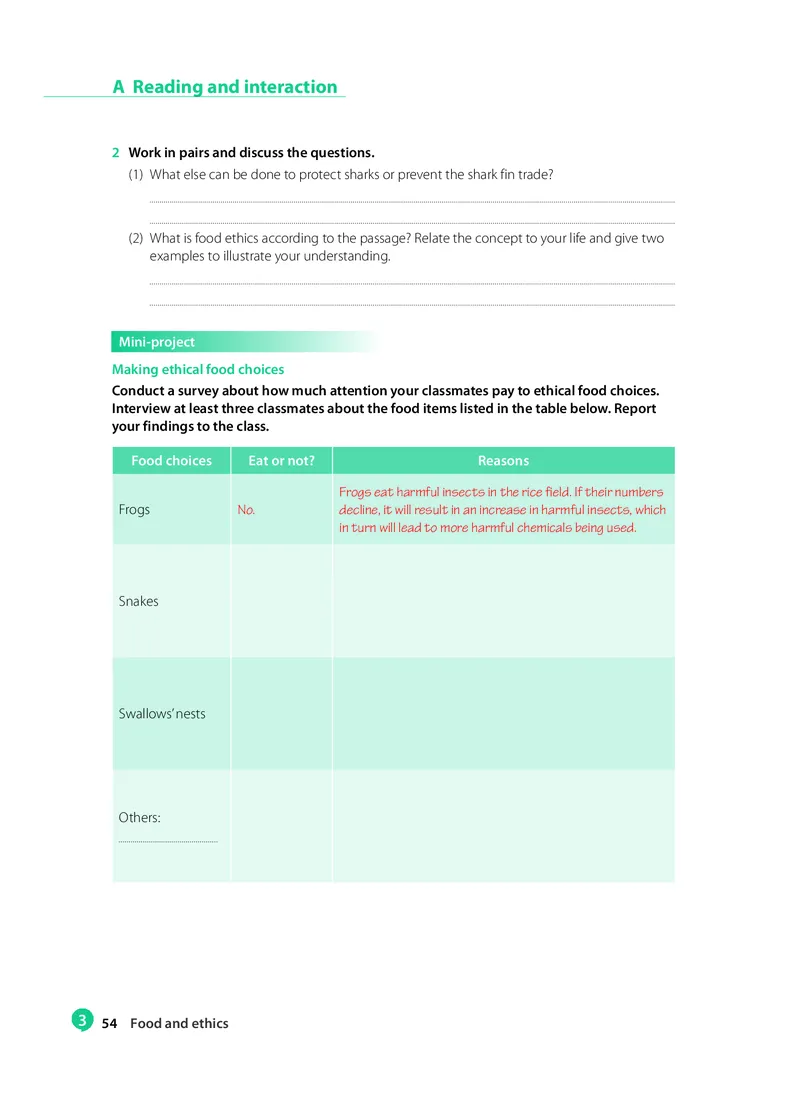 A Reading and interaction

2 Work in pairs and discuss the questions.

(1) What else can be done to protect sharks or prevent the shark fin trade?

(2) What is food ethics according to the passage? Relate the concept to your life and give two examples to illustrate your understanding.

Mini-project

Making ethical food choices

Conduct a survey about how much attention your classmates pay to ethical food choices. Interview at least three classmates about the food items listed in the table below. Report your findings to the class.

| Food choices | Eat or not? | Reasons |
|---|---|---|
| Frogs | No. | Frogs eat harmful insects in the rice field. If their numbers decline, it will result in an increase in harmful insects, which in turn will lead to more harmful chemicals being used. |
| Snakes | | |
| Swallows' nests | | |
| Others: | | |

3 54 Food and ethics